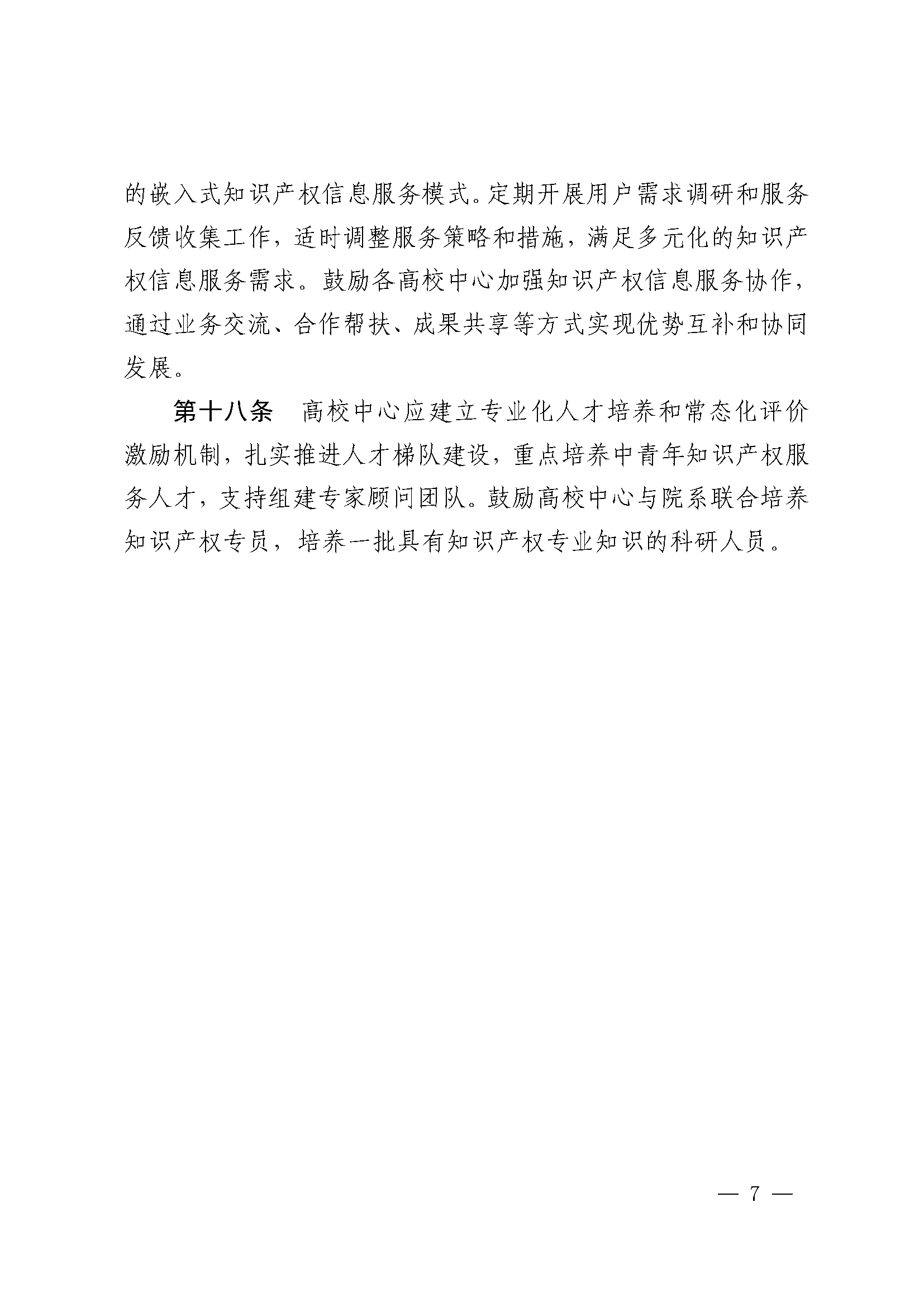 的嵌入式知识产权信息服务模式。定期开展用户需求调研和服务反馈收集工作，适时调整服务策略和措施，满足多元化的知识产权信息服务需求。鼓励各高校中心加强知识产权信息服务协作，通过业务交流、合作帮扶、成果共享等方式实现优势互补和协同发展。

第十八条　高校中心应建立专业化人才培养和常态化评价激励机制，扎实推进人才梯队建设，重点培养中青年知识产权服务人才，支持组建专家顾问团队。鼓励高校中心与院系联合培养知识产权专员，培养一批具有知识产权专业知识的科研人员。

— 7 —